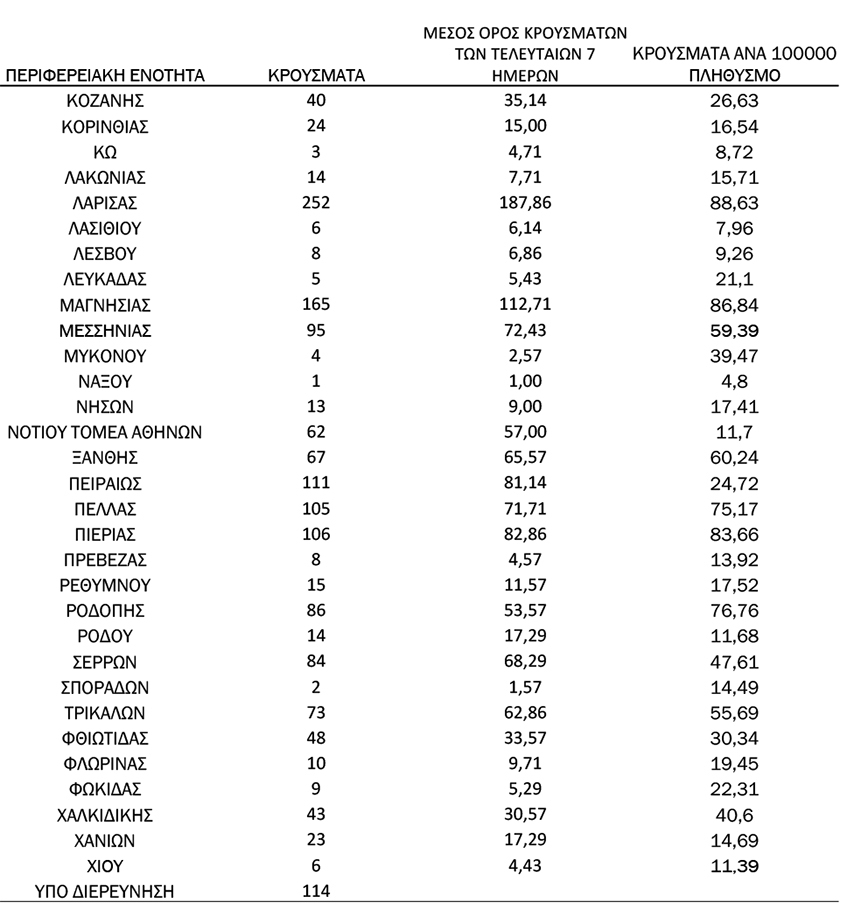 | ΠΕΡΙΦΕΡΕΙΑΚΗ ΕΝΟΤΗΤΑ | ΚΡΟΥΣΜΑΤΑ | ΜΕΣΟΣ ΟΡΟΣ ΚΡΟΥΣΜΑΤΩΝ ΤΩΝ ΤΕΛΕΥΤΑΙΩΝ 7 ΗΜΕΡΩΝ | ΚΡΟΥΣΜΑΤΑ ΑΝΑ 100000 ΠΛΗΘΥΣΜΟ |
|---|---|---|---|
| ΚΟΖΑΝΗΣ | 40 | 35,14 | 26,63 |
| ΚΟΡΙΝΘΙΑΣ | 24 | 15,00 | 16,54 |
| ΚΩ | 3 | 4,71 | 8,72 |
| ΛΑΚΩΝΙΑΣ | 14 | 7,71 | 15,71 |
| ΛΑΡΙΣΑΣ | 252 | 187,86 | 88,63 |
| ΛΑΣΙΘΙΟΥ | 6 | 6,14 | 7,96 |
| ΛΕΣΒΟΥ | 8 | 6,86 | 9,26 |
| ΛΕΥΚΑΔΑΣ | 5 | 5,43 | 21,1 |
| ΜΑΓΝΗΣΙΑΣ | 165 | 112,71 | 86,84 |
| ΜΕΣΣΗΝΙΑΣ | 95 | 72,43 | 59,39 |
| ΜΥΚΟΝΟΥ | 4 | 2,57 | 39,47 |
| ΝΑΞΟΥ | 1 | 1,00 | 4,8 |
| ΝΗΣΩΝ | 13 | 9,00 | 17,41 |
| ΝΟΤΙΟΥ ΤΟΜΕΑ ΑΘΗΝΩΝ | 62 | 57,00 | 11,7 |
| ΞΑΝΘΗΣ | 67 | 65,57 | 60,24 |
| ΠΕΙΡΑΙΩΣ | 111 | 81,14 | 24,72 |
| ΠΕΛΛΑΣ | 105 | 71,71 | 75,17 |
| ΠΙΕΡΙΑΣ | 106 | 82,86 | 83,66 |
| ΠΡΕΒΕΖΑΣ | 8 | 4,57 | 13,92 |
| ΡΕΘΥΜΝΟΥ | 15 | 11,57 | 17,52 |
| ΡΟΔΟΠΗΣ | 86 | 53,57 | 76,76 |
| ΡΟΔΟΥ | 14 | 17,29 | 11,68 |
| ΣΕΡΡΩΝ | 84 | 68,29 | 47,61 |
| ΣΠΟΡΑΔΩΝ | 2 | 1,57 | 14,49 |
| ΤΡΙΚΑΛΩΝ | 73 | 62,86 | 55,69 |
| ΦΘΙΩΤΙΔΑΣ | 48 | 33,57 | 30,34 |
| ΦΛΩΡΙΝΑΣ | 10 | 9,71 | 19,45 |
| ΦΩΚΙΔΑΣ | 9 | 5,29 | 22,31 |
| ΧΑΛΚΙΔΙΚΗΣ | 43 | 30,57 | 40,6 |
| ΧΑΝΙΩΝ | 23 | 17,29 | 14,69 |
| ΧΙΟΥ | 6 | 4,43 | 11,39 |
| ΥΠΟ ΔΙΕΡΕΥΝΗΣΗ | 114 | | |